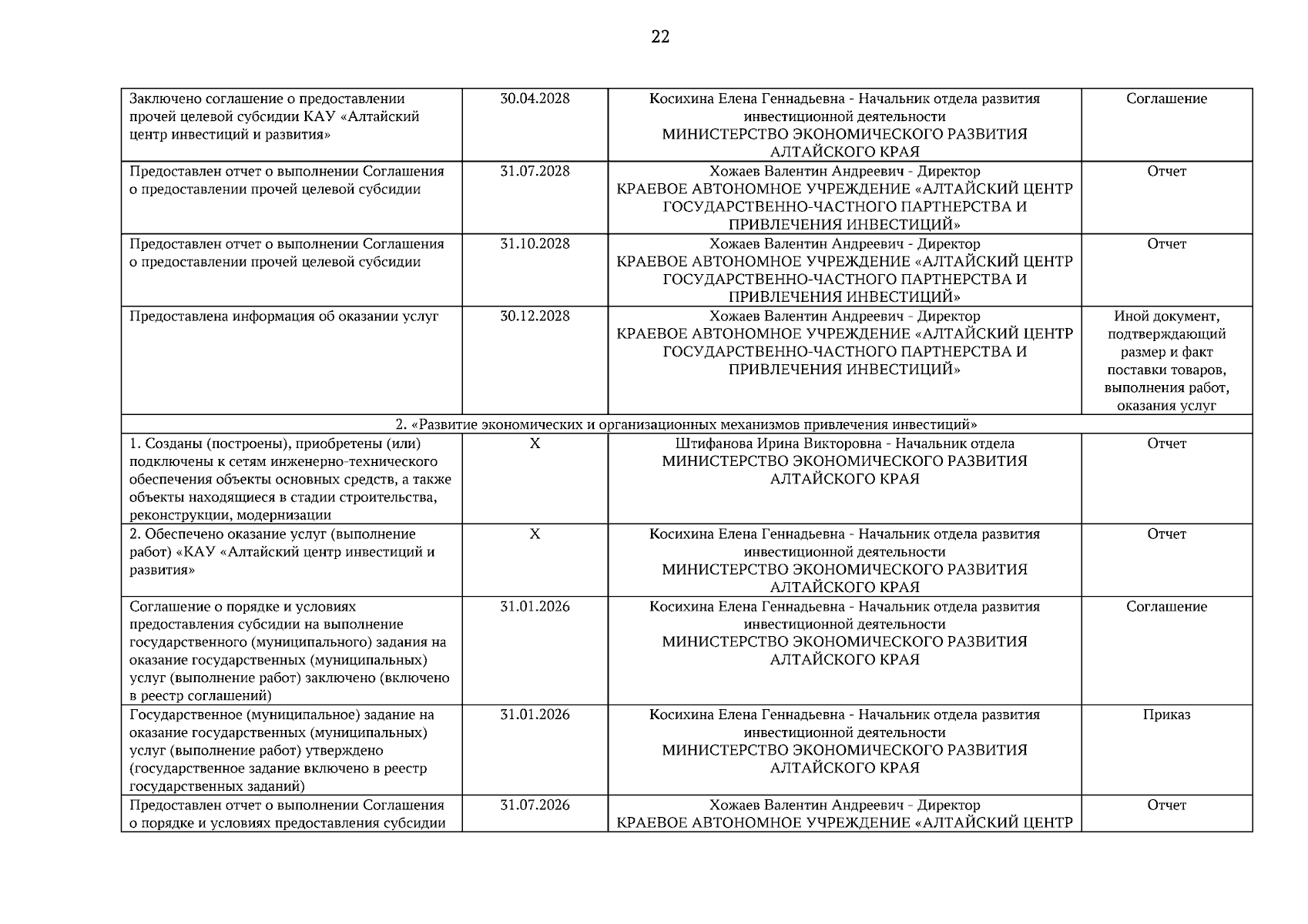 22

| Заключено соглашение о предоставлении прочей целевой субсидии КАУ «Алтайский центр инвестиций и развития» | 30.04.2028 | Косихина Елена Геннадьевна - Начальник отдела развития инвестиционной деятельности МИНИСТЕРСТВО ЭКОНОМИЧЕСКОГО РАЗВИТИЯ АЛТАЙСКОГО КРАЯ | Соглашение |
|---|---|---|---|
| Предоставлен отчет о выполнении Соглашения о предоставлении прочей целевой субсидии | 31.07.2028 | Хожаев Валентин Андреевич - Директор КРАЕВОЕ АВТОНОМНОЕ УЧРЕЖДЕНИЕ «АЛТАЙСКИЙ ЦЕНТР ГОСУДАРСТВЕННО-ЧАСТНОГО ПАРТНЕРСТВА И ПРИВЛЕЧЕНИЯ ИНВЕСТИЦИЙ» | Отчет |
| Предоставлен отчет о выполнении Соглашения о предоставлении прочей целевой субсидии | 31.10.2028 | Хожаев Валентин Андреевич - Директор КРАЕВОЕ АВТОНОМНОЕ УЧРЕЖДЕНИЕ «АЛТАЙСКИЙ ЦЕНТР ГОСУДАРСТВЕННО-ЧАСТНОГО ПАРТНЕРСТВА И ПРИВЛЕЧЕНИЯ ИНВЕСТИЦИЙ» | Отчет |
| Предоставлена информация об оказании услуг | 30.12.2028 | Хожаев Валентин Андреевич - Директор КРАЕВОЕ АВТОНОМНОЕ УЧРЕЖДЕНИЕ «АЛТАЙСКИЙ ЦЕНТР ГОСУДАРСТВЕННО-ЧАСТНОГО ПАРТНЕРСТВА И ПРИВЛЕЧЕНИЯ ИНВЕСТИЦИЙ» | Иной документ, подтверждающий размер и факт поставки товаров, выполнения работ, оказания услуг |
| 2. «Развитие экономических и организационных механизмов привлечения инвестиций» | | | |
| 1. Созданы (построены), приобретены (или) подключены к сетям инженерно-технического обеспечения объекты основных средств, а также объекты находящиеся в стадии строительства, реконструкции, модернизации | X | Штифанова Ирина Викторовна - Начальник отдела МИНИСТЕРСТВО ЭКОНОМИЧЕСКОГО РАЗВИТИЯ АЛТАЙСКОГО КРАЯ | Отчет |
| 2. Обеспечено оказание услуг (выполнение работ) «КАУ «Алтайский центр инвестиций и развития» | X | Косихина Елена Геннадьевна - Начальник отдела развития инвестиционной деятельности МИНИСТЕРСТВО ЭКОНОМИЧЕСКОГО РАЗВИТИЯ АЛТАЙСКОГО КРАЯ | Отчет |
| Соглашение о порядке и условиях предоставления субсидии на выполнение государственного (муниципального) задания на оказание государственных (муниципальных) услуг (выполнение работ) заключено (включено в реестр соглашений) | 31.01.2026 | Косихина Елена Геннадьевна - Начальник отдела развития инвестиционной деятельности МИНИСТЕРСТВО ЭКОНОМИЧЕСКОГО РАЗВИТИЯ АЛТАЙСКОГО КРАЯ | Соглашение |
| Государственное (муниципальное) задание на оказание государственных (муниципальных) услуг (выполнение работ) утверждено (государственное задание включено в реестр государственных заданий) | 31.01.2026 | Косихина Елена Геннадьевна - Начальник отдела развития инвестиционной деятельности МИНИСТЕРСТВО ЭКОНОМИЧЕСКОГО РАЗВИТИЯ АЛТАЙСКОГО КРАЯ | Приказ |
| Предоставлен отчет о выполнении Соглашения о порядке и условиях предоставления субсидии | 31.07.2026 | Хожаев Валентин Андреевич - Директор КРАЕВОЕ АВТОНОМНОЕ УЧРЕЖДЕНИЕ «АЛТАЙСКИЙ ЦЕНТР | Отчет |